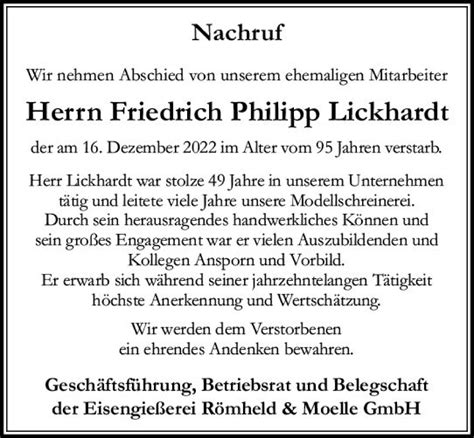 Nachruf

Wir nehmen Abschied von unserem ehemaligen Mitarbeiter

Herrn Friedrich Philipp Lickhardt

der am 16. Dezember 2022 im Alter vom 95 Jahren verstarb.

Herr Lickhardt war stolze 49 Jahre in unserem Unternehmen tätig und leitete viele Jahre unsere Modellschreinerei. Durch sein herausragendes handwerkliches Können und sein großes Engagement war er vielen Auszubildenden und Kollegen Ansporn und Vorbild. Er erwarb sich während seiner jahrzehntelangen Tätigkeit höchste Anerkennung und Wertschätzung.

Wir werden dem Verstorbenen ein ehrendes Andenken bewahren.

Geschäftsführung, Betriebsrat und Belegschaft der Eisengießerei Römheld & Moelle GmbH